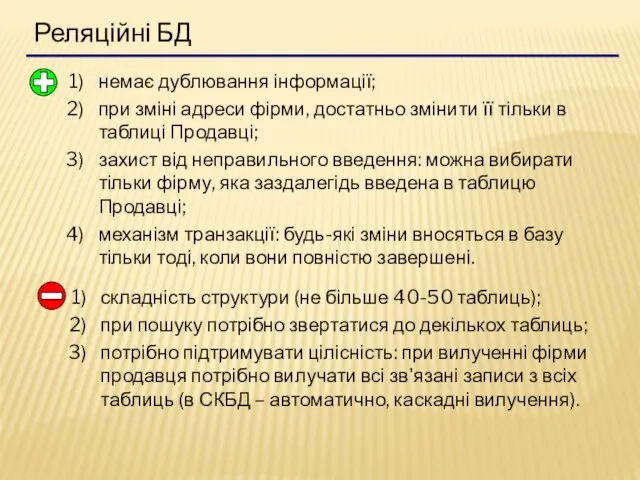 Реляційні БД

1) немає дублювання інформації;
2) при зміні адреси фірми, достатньо змінити її тільки в таблиці Продавці;
3) захист від неправильного введення: можна вибирати тільки фірму, яка заздалегідь введена в таблицю Продавці;
4) механізм транзакції: будь-які зміни вносяться в базу тільки тоді, коли вони повністю завершені.

1) складність структури (не більше 40-50 таблиць);
2) при пошуку потрібно звертатися до декількох таблиць;
3) потрібно підтримувати цілісність: при вилученні фірми продавця потрібно вилучати всі зв'язані записи з всіх таблиць (в СКБД – автоматично, каскадні вилучення).